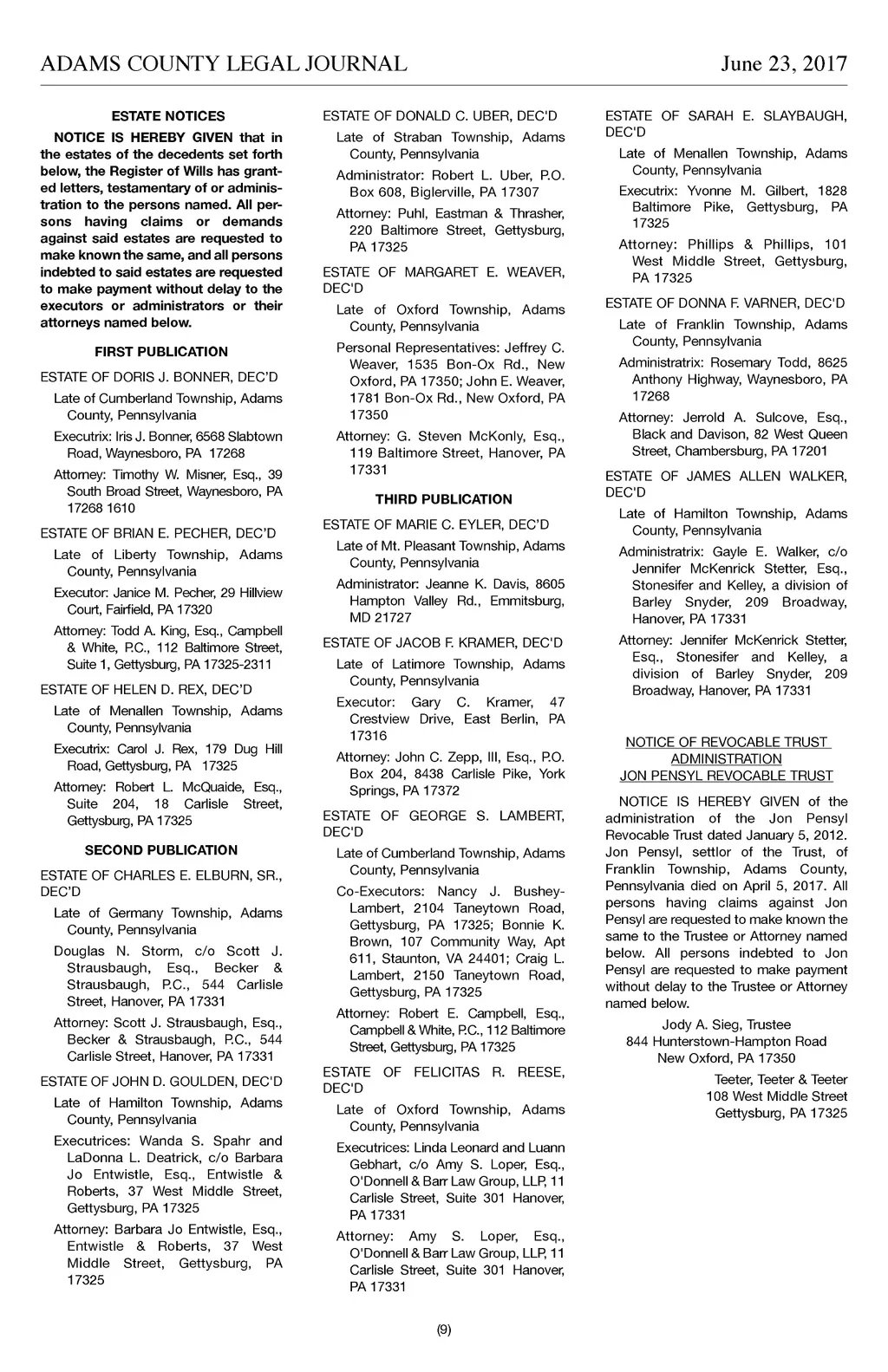 ADAMS COUNTY LEGAL JOURNAL June 23, 2017

ESTATE NOTICES

NOTICE IS HEREBY GIVEN that in the estates of the decedents set forth below, the Register of Wills has granted letters, testamentary of or administration to the persons named. All persons having claims or demands against said estates are requested to make known the same, and all persons indebted to said estates are requested to make payment without delay to the executors or administrators or their attorneys named below.

FIRST PUBLICATION

ESTATE OF DORIS J. BONNER, DEC'D

Late of Cumberland Township, Adams County, Pennsylvania

Executrix: Iris J. Bonner, 6568 Slabtown Road, Waynesboro, PA 17268

Attorney: Timothy W. Misner, Esq., 39 South Broad Street, Waynesboro, PA 17268 1610

ESTATE OF BRIAN E. PECHER, DEC'D

Late of Liberty Township, Adams County, Pennsylvania

Executor: Janice M. Pecher, 29 Hillview Court, Fairfield, PA 17320

Attorney: Todd A. King, Esq., Campbell & White, P.C., 112 Baltimore Street, Suite 1, Gettysburg, PA 17325-2311

ESTATE OF HELEN D. REX, DEC'D

Late of Menallen Township, Adams County, Pennsylvania

Executrix: Carol J. Rex, 179 Dug Hill Road, Gettysburg, PA 17325

Attorney: Robert L. McQuaide, Esq., Suite 204, 18 Carlisle Street, Gettysburg, PA 17325

SECOND PUBLICATION

ESTATE OF CHARLES E. ELBURN, SR., DEC'D

Late of Germany Township, Adams County, Pennsylvania

Douglas N. Storm, c/o Scott J. Strausbaugh, Esq., Becker & Strausbaugh, P.C., 544 Carlisle Street, Hanover, PA 17331

Attorney: Scott J. Strausbaugh, Esq., Becker & Strausbaugh, P.C., 544 Carlisle Street, Hanover, PA 17331

ESTATE OF JOHN D. GOULDEN, DEC'D

Late of Hamilton Township, Adams County, Pennsylvania

Executrices: Wanda S. Spahr and LaDonna L. Deatrick, c/o Barbara Jo Entwistle, Esq., Entwistle & Roberts, 37 West Middle Street, Gettysburg, PA 17325

Attorney: Barbara Jo Entwistle, Esq., Entwistle & Roberts, 37 West Middle Street, Gettysburg, PA 17325

ESTATE OF DONALD C. UBER, DEC'D

Late of Straban Township, Adams County, Pennsylvania

Administrator: Robert L. Uber, P.O. Box 608, Biglerville, PA 17307

Attorney: Puhl, Eastman & Thrasher, 220 Baltimore Street, Gettysburg, PA 17325

ESTATE OF MARGARET E. WEAVER, DEC'D

Late of Oxford Township, Adams County, Pennsylvania

Personal Representatives: Jeffrey C. Weaver, 1535 Bon-Ox Rd., New Oxford, PA 17350; John E. Weaver, 1781 Bon-Ox Rd., New Oxford, PA 17350

Attorney: G. Steven McKonly, Esq., 119 Baltimore Street, Hanover, PA 17331

THIRD PUBLICATION

ESTATE OF MARIE C. EYLER, DEC'D

Late of Mt. Pleasant Township, Adams County, Pennsylvania

Administrator: Jeanne K. Davis, 8605 Hampton Valley Rd., Emmitsburg, MD 21727

ESTATE OF JACOB F. KRAMER, DEC'D

Late of Latimore Township, Adams County, Pennsylvania

Executor: Gary C. Kramer, 47 Crestview Drive, East Berlin, PA 17316

Attorney: John C. Zepp, III, Esq., P.O. Box 204, 8438 Carlisle Pike, York Springs, PA 17372

ESTATE OF GEORGE S. LAMBERT, DEC'D

Late of Cumberland Township, Adams County, Pennsylvania

Co-Executors: Nancy J. Bushey-Lambert, 2104 Taneytown Road, Gettysburg, PA 17325; Bonnie K. Brown, 107 Community Way, Apt 611, Staunton, VA 24401; Craig L. Lambert, 2150 Taneytown Road, Gettysburg, PA 17325

Attorney: Robert E. Campbell, Esq., Campbell & White, P.C., 112 Baltimore Street, Gettysburg, PA 17325

ESTATE OF FELICITAS R. REESE, DEC'D

Late of Oxford Township, Adams County, Pennsylvania

Executrices: Linda Leonard and Luann Gebhart, c/o Amy S. Loper, Esq., O'Donnell & Barr Law Group, LLP, 11 Carlisle Street, Suite 301 Hanover, PA 17331

Attorney: Amy S. Loper, Esq., O'Donnell & Barr Law Group, LLP, 11 Carlisle Street, Suite 301 Hanover, PA 17331

ESTATE OF SARAH E. SLAYBAUGH, DEC'D

Late of Menallen Township, Adams County, Pennsylvania

Executrix: Yvonne M. Gilbert, 1828 Baltimore Pike, Gettysburg, PA 17325

Attorney: Phillips & Phillips, 101 West Middle Street, Gettysburg, PA 17325

ESTATE OF DONNA F. VARNER, DEC'D

Late of Franklin Township, Adams County, Pennsylvania

Administratrix: Rosemary Todd, 8625 Anthony Highway, Waynesboro, PA 17268

Attorney: Jerrold A. Sulcove, Esq., Black and Davison, 82 West Queen Street, Chambersburg, PA 17201

ESTATE OF JAMES ALLEN WALKER, DEC'D

Late of Hamilton Township, Adams County, Pennsylvania

Administratrix: Gayle E. Walker, c/o Jennifer McKenrick Stetter, Esq., Stonesifer and Kelley, a division of Barley Snyder, 209 Broadway, Hanover, PA 17331

Attorney: Jennifer McKenrick Stetter, Esq., Stonesifer and Kelley, a division of Barley Snyder, 209 Broadway, Hanover, PA 17331

NOTICE OF REVOCABLE TRUST ADMINISTRATION
JON PENSYL REVOCABLE TRUST

NOTICE IS HEREBY GIVEN of the administration of the Jon Pensyl Revocable Trust dated January 5, 2012. Jon Pensyl, settlor of the Trust, of Franklin Township, Adams County, Pennsylvania died on April 5, 2017. All persons having claims against Jon Pensyl are requested to make known the same to the Trustee or Attorney named below. All persons indebted to Jon Pensyl are requested to make payment without delay to the Trustee or Attorney named below.

Jody A. Sieg, Trustee
844 Hunterstown-Hampton Road
New Oxford, PA 17350

Teeter, Teeter & Teeter
108 West Middle Street
Gettysburg, PA 17325

(9)